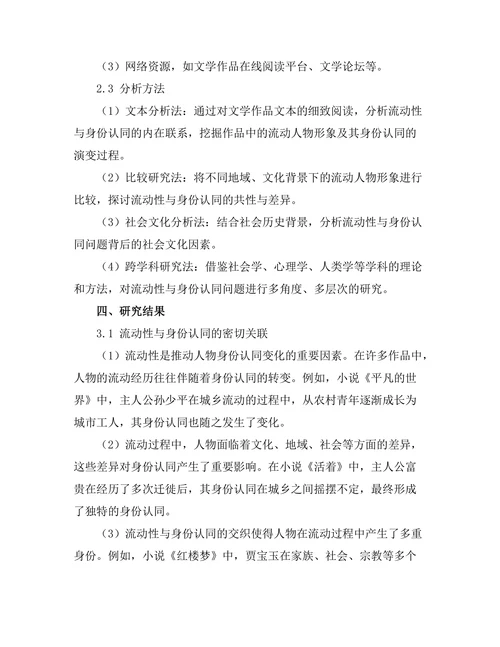 （3）网络资源，如文学作品在线阅读平台、文学论坛等。

2.3 分析方法

（1）文本分析法：通过对文学作品文本的细致阅读，分析流动性与身份认同的内在联系，挖掘作品中的流动人物形象及其身份认同的演变过程。

（2）比较研究法：将不同地域、文化背景下的流动人物形象进行比较，探讨流动性与身份认同的共性与差异。

（3）社会文化分析法：结合社会历史背景，分析流动性与身份认同问题背后的社会文化因素。

（4）跨学科研究法：借鉴社会学、心理学、人类学等学科的理论和方法，对流动性与身份认同问题进行多角度、多层次的研究。

四、研究结果

3.1 流动性与身份认同的密切关联

（1）流动性是推动人物身份认同变化的重要因素。在许多作品中，人物的流动经历往往伴随着身份认同的转变。例如，小说《平凡的世界》中，主人公孙少平在城乡流动的过程中，从农村青年逐渐成长为城市工人，其身份认同也随之发生了变化。

（2）流动过程中，人物面临着文化、地域、社会等方面的差异，这些差异对身份认同产生了重要影响。在小说《活着》中，主人公富贵在经历了多次迁徙后，其身份认同在城乡之间摇摆不定，最终形成了独特的身份认同。

（3）流动性与身份认同的交织使得人物在流动过程中产生了多重身份。例如，小说《红楼梦》中，贾宝玉在家族、社会、宗教等多个